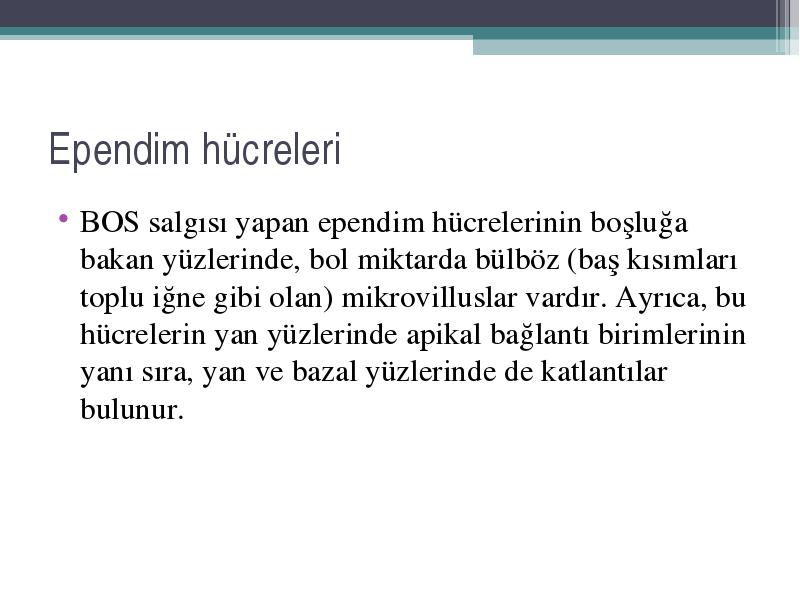 Ependim hücreleri

• BOS salgısı yapan ependim hücrelerinin boşluğa bakan yüzlerinde, bol miktarda bülböz (baş kısımları toplu iğne gibi olan) mikrovilluslar vardır. Ayrıca, bu hücrelerin yan yüzlerinde apikal bağlantı birimlerinin yanı sıra, yan ve bazal yüzlerinde de katlantılar bulunur.